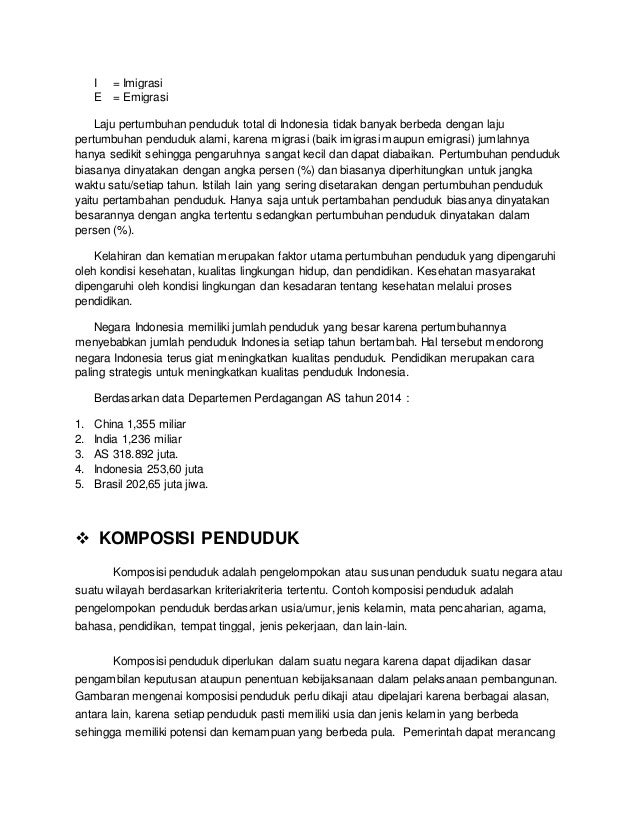 I = Imigrasi
E = Emigrasi

Laju pertumbuhan penduduk total di Indonesia tidak banyak berbeda dengan laju pertumbuhan penduduk alami, karena migrasi (baik imigrasi maupun emigrasi) jumlahnya hanya sedikit sehingga pengaruhnya sangat kecil dan dapat diabaikan. Pertumbuhan penduduk biasanya dinyatakan dengan angka persen (%) dan biasanya diperhitungkan untuk jangka waktu satu/setiap tahun. Istilah lain yang sering disetarakan dengan pertumbuhan penduduk yaitu pertambahan penduduk. Hanya saja untuk pertambahan penduduk biasanya dinyatakan besarannya dengan angka tertentu sedangkan pertumbuhan penduduk dinyatakan dalam persen (%).

Kelahiran dan kematian merupakan faktor utama pertumbuhan penduduk yang dipengaruhi oleh kondisi kesehatan, kualitas lingkungan hidup, dan pendidikan. Kesehatan masyarakat dipengaruhi oleh kondisi lingkungan dan kesadaran tentang kesehatan melalui proses pendidikan.

Negara Indonesia memiliki jumlah penduduk yang besar karena pertumbuhannya menyebabkan jumlah penduduk Indonesia setiap tahun bertambah. Hal tersebut mendorong negara Indonesia terus giat meningkatkan kualitas penduduk. Pendidikan merupakan cara paling strategis untuk meningkatkan kualitas penduduk Indonesia.

Berdasarkan data Departemen Perdagangan AS tahun 2014 :

1. China 1,355 miliar
2. India 1,236 miliar
3. AS 318.892 juta.
4. Indonesia 253,60 juta
5. Brasil 202,65 juta jiwa.

❖ KOMPOSISI PENDUDUK

Komposisi penduduk adalah pengelompokan atau susunan penduduk suatu negara atau suatu wilayah berdasarkan kriteriakriteria tertentu. Contoh komposisi penduduk adalah pengelompokan penduduk berdasarkan usia/umur, jenis kelamin, mata pencaharian, agama, bahasa, pendidikan, tempat tinggal, jenis pekerjaan, dan lain-lain.

Komposisi penduduk diperlukan dalam suatu negara karena dapat dijadikan dasar pengambilan keputusan ataupun penentuan kebijaksanaan dalam pelaksanaan pembangunan. Gambaran mengenai komposisi penduduk perlu dikaji atau dipelajari karena berbagai alasan, antara lain, karena setiap penduduk pasti memiliki usia dan jenis kelamin yang berbeda sehingga memiliki potensi dan kemampuan yang berbeda pula. Pemerintah dapat merancang